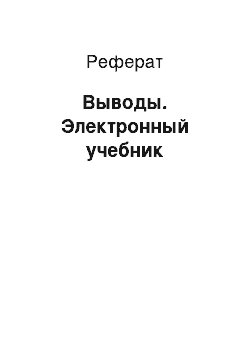 Реферат

Выводы. Электронный учебник